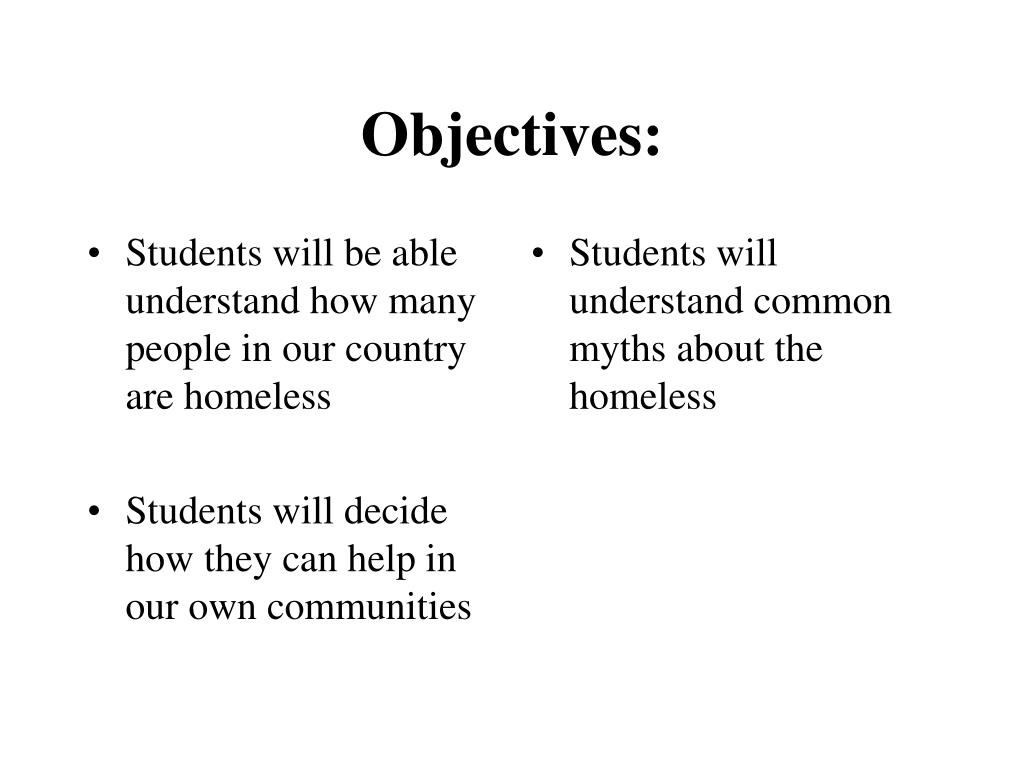 Objectives:

• Students will be able understand how many people in our country are homeless

• Students will decide how they can help in our own communities

• Students will understand common myths about the homeless